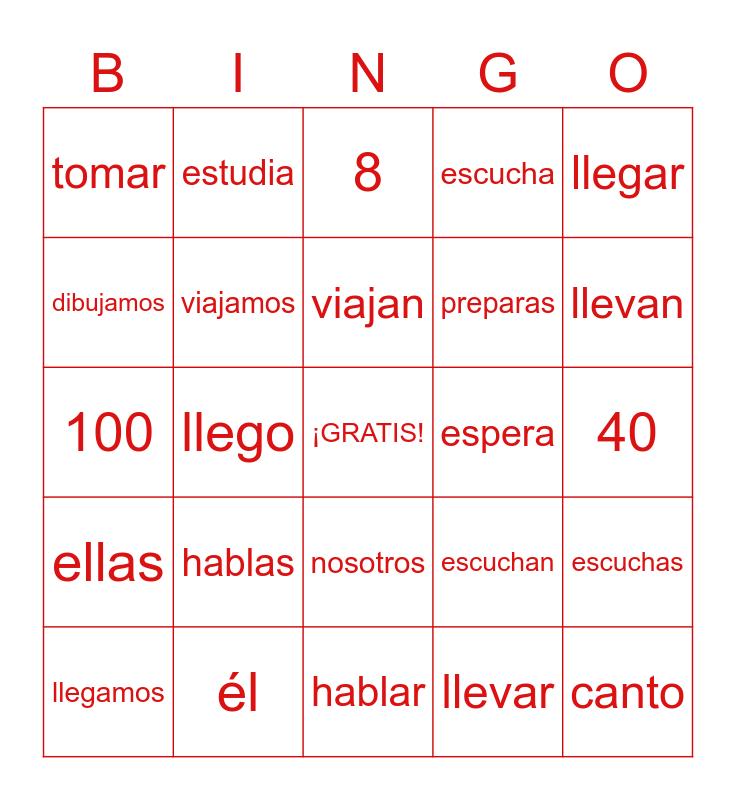 | B | I | N | G | O |
|---|---|---|---|---|
| tomar | estudia | 8 | escucha | llegar |
| dibujamos | viajamos | viajan | preparas | llevan |
| 100 | llego | ¡GRATIS! | espera | 40 |
| ellas | hablas | nosotros | escuchan | escuchas |
| llegamos | él | hablar | llevar | canto |